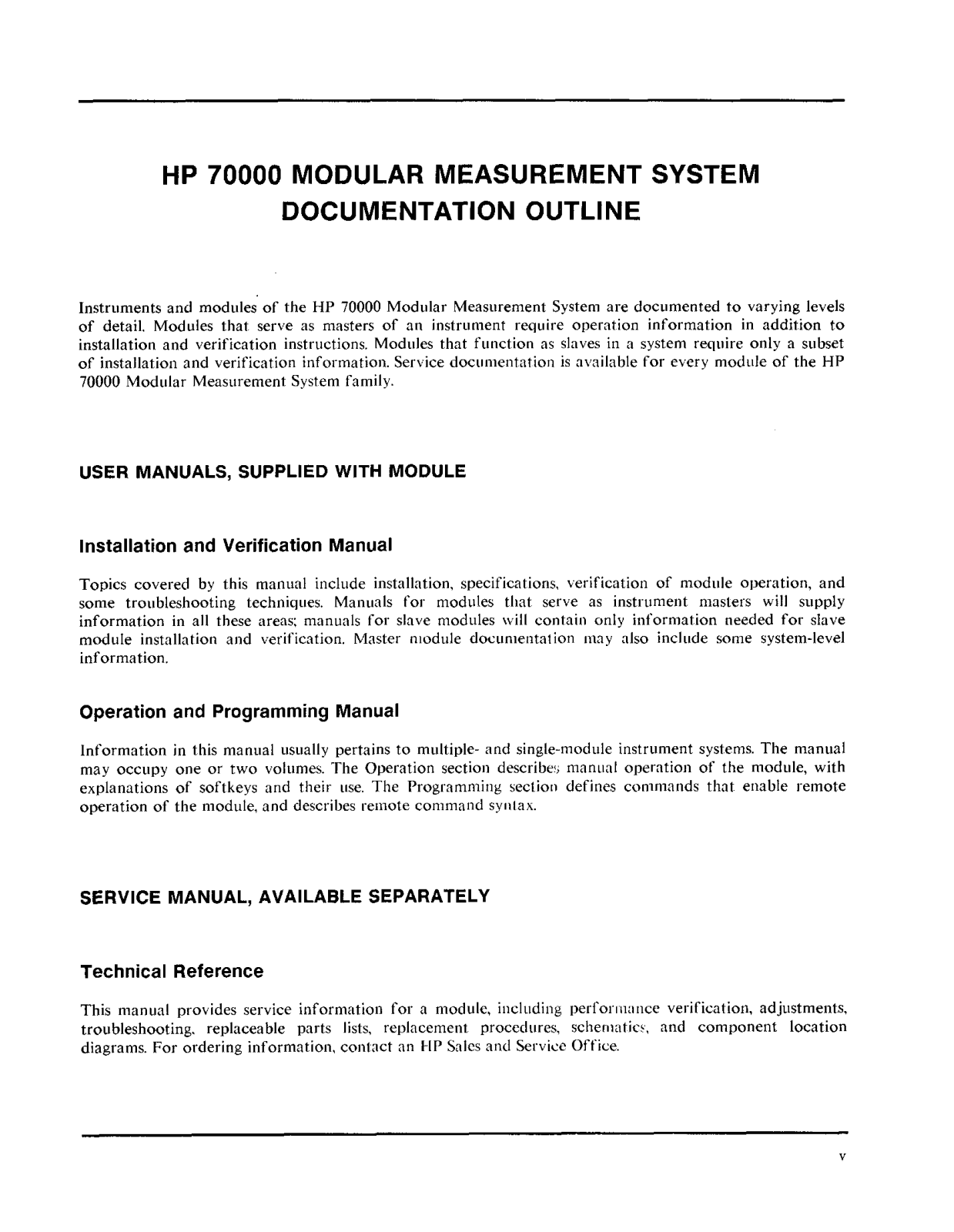 HP 70000 MODULAR MEASUREMENT SYSTEM
DOCUMENTATION OUTLINE

Instruments and modules of the HP 70000 Modular Measurement System are documented to varying levels of detail. Modules that serve as masters of an instrument require operation information in addition to installation and verification instructions. Modules that function as slaves in a system require only a subset of installation and verification information. Service documentation is available for every module of the HP 70000 Modular Measurement System family.

USER MANUALS, SUPPLIED WITH MODULE

Installation and Verification Manual

Topics covered by this manual include installation, specifications, verification of module operation, and some troubleshooting techniques. Manuals for modules that serve as instrument masters will supply information in all these areas; manuals for slave modules will contain only information needed for slave module installation and verification. Master module documentation may also include some system-level information.

Operation and Programming Manual

Information in this manual usually pertains to multiple- and single-module instrument systems. The manual may occupy one or two volumes. The Operation section describes manual operation of the module, with explanations of softkeys and their use. The Programming section defines commands that enable remote operation of the module, and describes remote command syntax.

SERVICE MANUAL, AVAILABLE SEPARATELY

Technical Reference

This manual provides service information for a module, including performance verification, adjustments, troubleshooting, replaceable parts lists, replacement procedures, schematics, and component location diagrams. For ordering information, contact an HP Sales and Service Office.

v